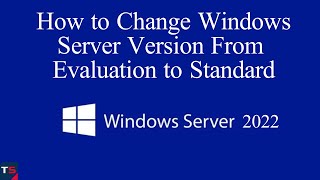 How to Change Windows Server Version From Evaluation to Standard

Windows Server 2022

TS